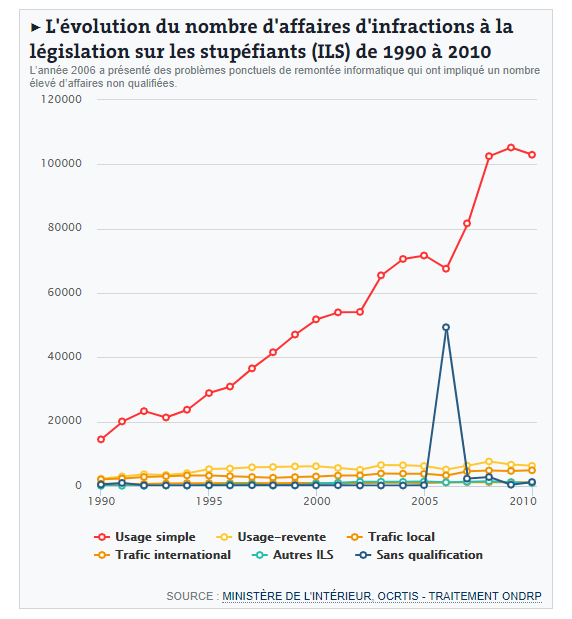 ► L'évolution du nombre d'affaires d'infractions à la législation sur les stupéfiants (ILS) de 1990 à 2010

L'année 2006 a présenté des problèmes ponctuels de remontée informatique qui ont impliqué un nombre élevé d'affaires non qualifiées.

120000
100000
80000
60000
40000
20000
0

1990
1995
2000
2005
2010

Usage simple
Usage-revente
Trafic local
Trafic international
Autres ILS
Sans qualification

SOURCE : MINISTÈRE DE L'INTÉRIEUR, OCRTIS - TRAITEMENT ONDRP